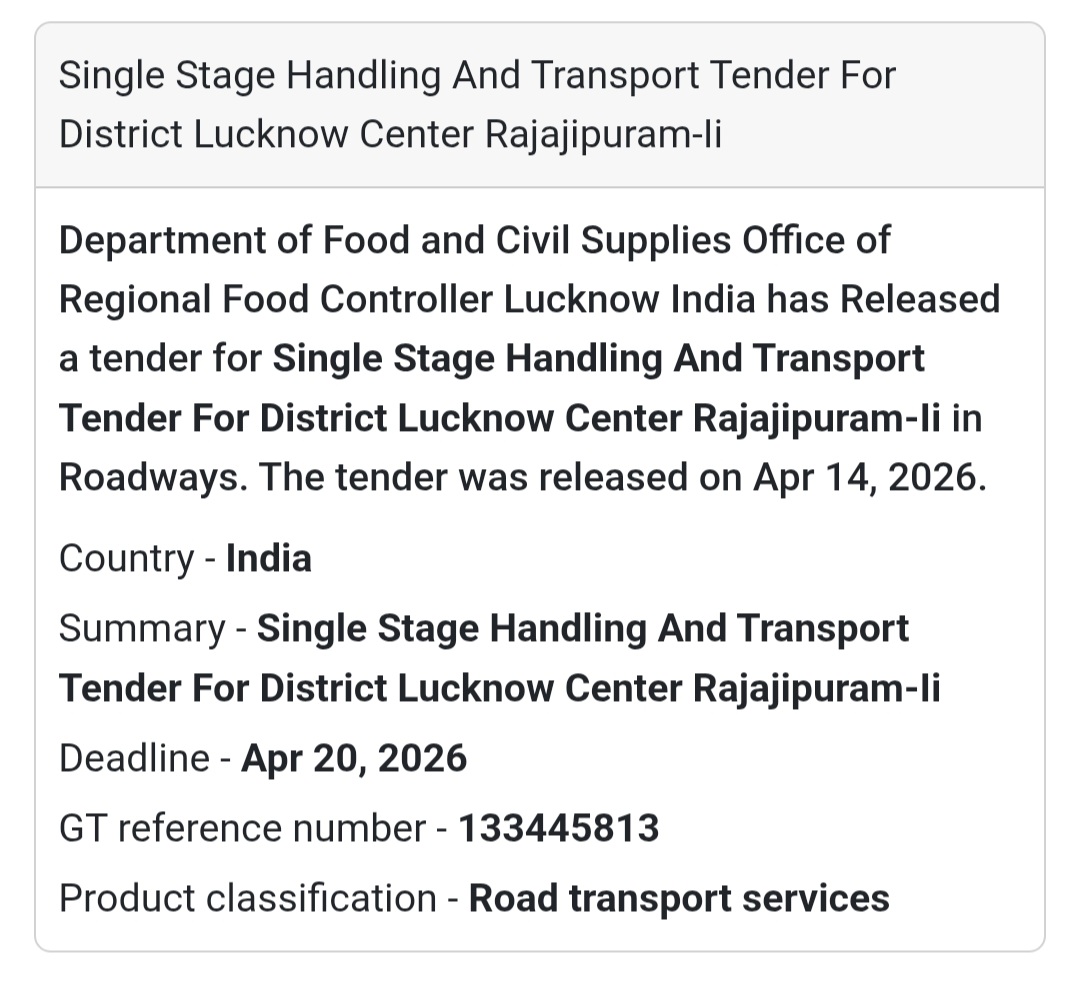 Single Stage Handling And Transport Tender For District Lucknow Center Rajajipuram-Ii

Department of Food and Civil Supplies Office of Regional Food Controller Lucknow India has Released a tender for Single Stage Handling And Transport Tender For District Lucknow Center Rajajipuram-Ii in Roadways. The tender was released on Apr 14, 2026.

Country - India

Summary - Single Stage Handling And Transport Tender For District Lucknow Center Rajajipuram-Ii

Deadline - Apr 20, 2026

GT reference number - 133445813

Product classification - Road transport services